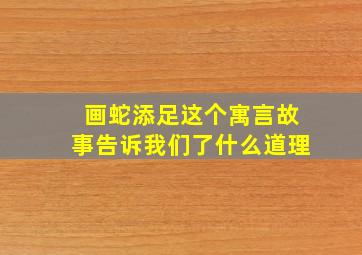 画蛇添足这个寓言故事告诉我们了什么道理